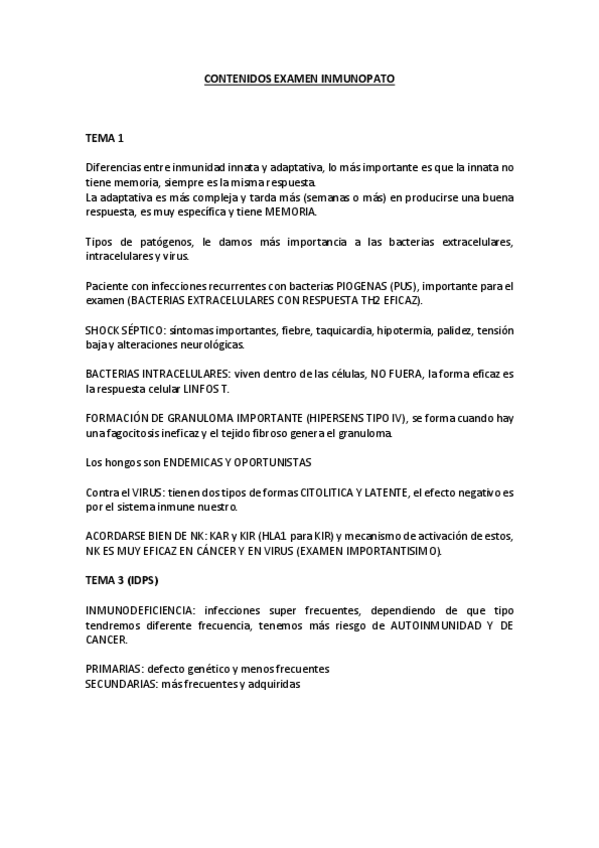 CONTENIDOS EXAMEN INMUNOPATO

TEMA 1

Diferencias entre inmunidad innata y adaptativa, lo más importante es que la innata no tiene memoria, siempre es la misma respuesta.
La adaptativa es más compleja y tarda más (semanas o más) en producirse una buena respuesta, es muy específica y tiene MEMORIA.

Tipos de patógenos, le damos más importancia a las bacterias extracelulares, intracelulares y virus.

Paciente con infecciones recurrentes con bacterias PIOGENAS (PUS), importante para el examen (BACTERIAS EXTRACELULARES CON RESPUESTA TH2 EFICAZ).

SHOCK SÉPTICO: síntomas importantes, fiebre, taquicardia, hipotermia, palidez, tensión baja y alteraciones neurológicas.

BACTERIAS INTRACELULARES: viven dentro de las células, NO FUERA, la forma eficaz es la respuesta celular LINFOS T.

FORMACIÓN DE GRANULOMA IMPORTANTE (HIPERSENS TIPO IV), se forma cuando hay una fagocitosis ineficaz y el tejido fibroso genera el granuloma.

Los hongos son ENDEMICAS Y OPORTUNISTAS

Contra el VIRUS: tienen dos tipos de formas CITOLITICA Y LATENTE, el efecto negativo es por el sistema inmune nuestro.

ACORDARSE BIEN DE NK: KAR y KIR (HLA1 para KIR) y mecanismo de activación de estos, NK ES MUY EFICAZ EN CÁNCER Y EN VIRUS (EXAMEN IMPORTANTISIMO).

TEMA 3 (IDPS)

INMUNODEFICIENCIA: infecciones super frecuentes, dependiendo de que tipo tendremos diferente frecuencia, tenemos más riesgo de AUTOINMUNIDAD Y DE CANCER.

PRIMARIAS: defecto genético y menos frecuentes
SECUNDARIAS: más frecuentes y adquiridas